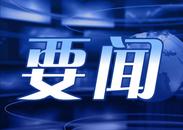 要闻